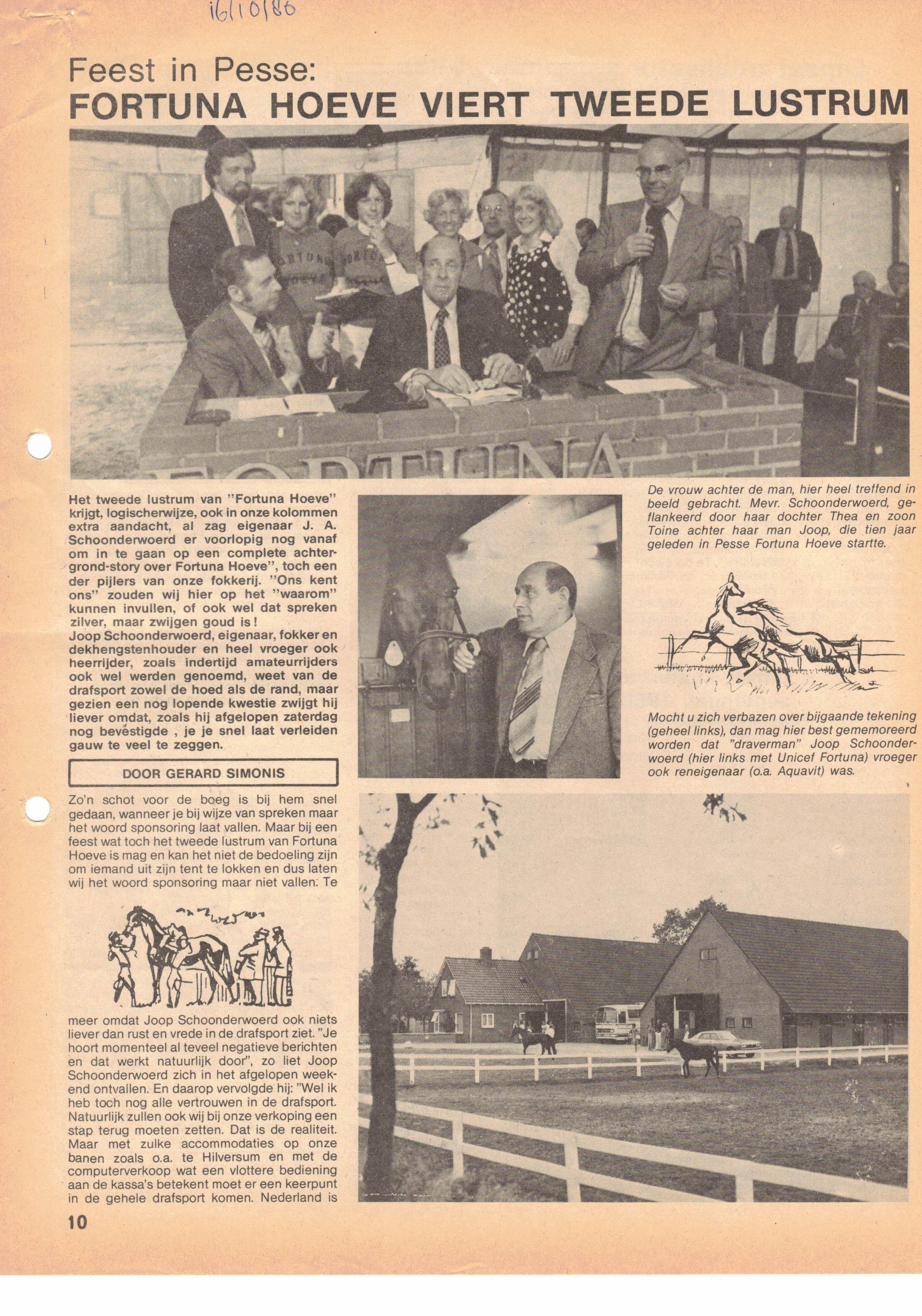 16/10/80

Feest in Pesse:
FORTUNA HOEVE VIERT TWEEDE LUSTRUM

FORTUNA

Het tweede lustrum van "Fortuna Hoeve" krijgt, logischerwijze, ook in onze kolommen extra aandacht, al zag eigenaar J. A. Schoonderwoerd er voorlopig nog vanaf om in te gaan op een complete achtergrond-story over Fortuna Hoeve", toch een der pijlers van onze fokkerij. "Ons kent ons" zouden wij hier op het "waarom" kunnen invullen, of ook wel dat spreken zilver, maar zwijgen goud is!
Joop Schoonderwoerd, eigenaar, fokker en dekhengstenhouder en heel vroeger ook heerrijder, zoals indertijd amateurrijders ook wel werden genoemd, weet van de drafsport zowel de hoed als de rand, maar gezien een nog lopende kwestie zwijgt hij liever omdat, zoals hij afgelopen zaterdag nog bevestigde , je je snel laat verleiden gauw te veel te zeggen.

DOOR GERARD SIMONIS

Zo'n schot voor de boeg is bij hem snel gedaan, wanneer je bij wijze van spreken maar het woord sponsoring laat vallen. Maar bij een feest wat toch het tweede lustrum van Fortuna Hoeve is mag en kan het niet de bedoeling zijn om iemand uit zijn tent te lokken en dus laten wij het woord sponsoring maar niet vallen. Te meer omdat Joop Schoonderwoerd ook niets liever dan rust en vrede in de drafsport ziet. "Je hoort momenteel al teveel negatieve berichten en dat werkt natuurlijk door", zo liet Joop Schoonderwoerd zich in het afgelopen weekend ontvallen. En daarop vervolgde hij: "Wel ik heb toch nog alle vertrouwen in de drafsport. Natuurlijk zullen ook wij bij onze verkoping een stap terug moeten zetten. Dat is de realiteit. Maar met zulke accommodaties op onze banen zoals o.a. te Hilversum en met de computerverkoop wat een vlottere bediening aan de kassa's betekent moet er een keerpunt in de gehele drafsport komen. Nederland is

De vrouw achter de man, hier heel treffend in beeld gebracht. Mevr. Schoonderwoerd, geflankeerd door haar dochter Thea en zoon Toine achter haar man Joop, die tien jaar geleden in Pesse Fortuna Hoeve startte.

Mocht u zich verbazen over bijgaande tekening (geheel links), dan mag hier best gememoreerd worden dat "draverman" Joop Schoonderwoerd (hier links met Unicef Fortuna) vroeger ook reneigenaar (o.a. Aquavit) was.

10